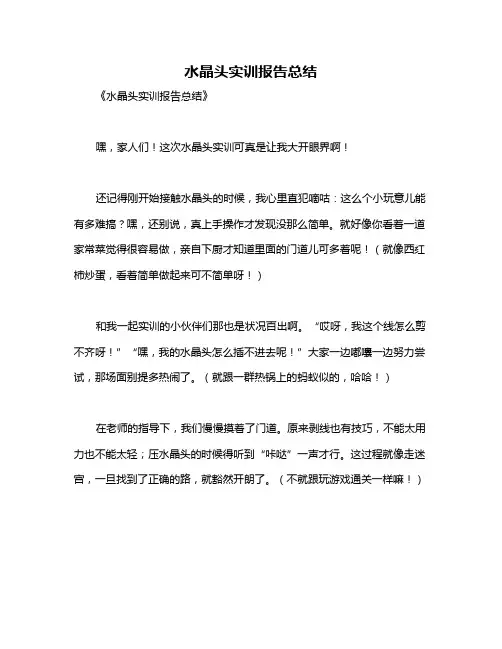 水晶头实训报告总结

《水晶头实训报告总结》

嘿，家人们！这次水晶头实训可真是让我大开眼界啊！

还记得刚开始接触水晶头的时候，我心里直犯嘀咕：这么个小玩意儿能有多难搞？嘿，还别说，真上手操作才发现没那么简单。就好像你看着一道家常菜觉得很容易做，亲自下厨才知道里面的门道儿可多着呢！（就像西红柿炒蛋，看着简单做起来可不简单呀！）

和我一起实训的小伙伴们那也是状况百出啊。“哎呀，我这个线怎么剪不齐呀！”“嘿，我的水晶头怎么插不进去呢！”大家一边嘟囔一边努力尝试，那场面别提多热闹了。（就跟一群热锅上的蚂蚁似的，哈哈！）

在老师的指导下，我们慢慢摸着了门道。原来剥线也有技巧，不能太用力也不能太轻；压水晶头的时候得听到“咔哒”一声才行。这过程就像走迷宫，一旦找到了正确的路，就豁然开朗了。（不就跟玩游戏通关一样嘛！）